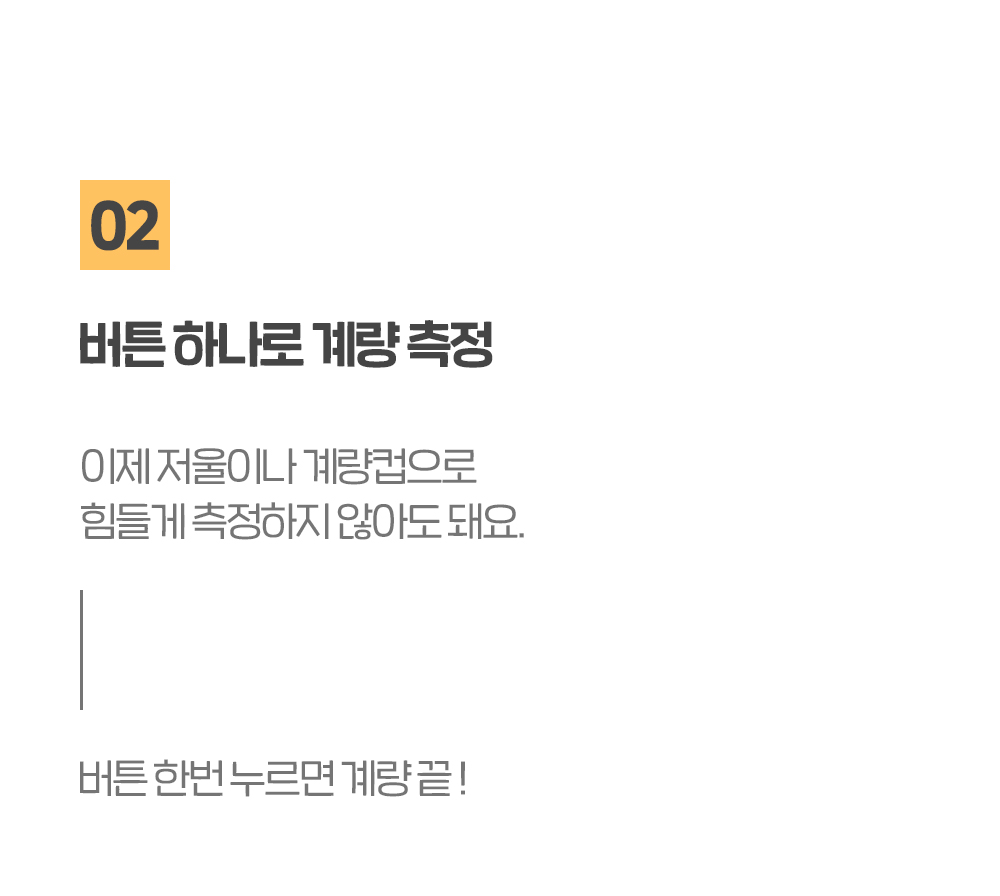 02

버튼 하나로 계량 측정

이제 저울이나 계량컵으로
힘들게 측정하지 않아도 돼요.

버튼 한번 누르면 계량 끝 !